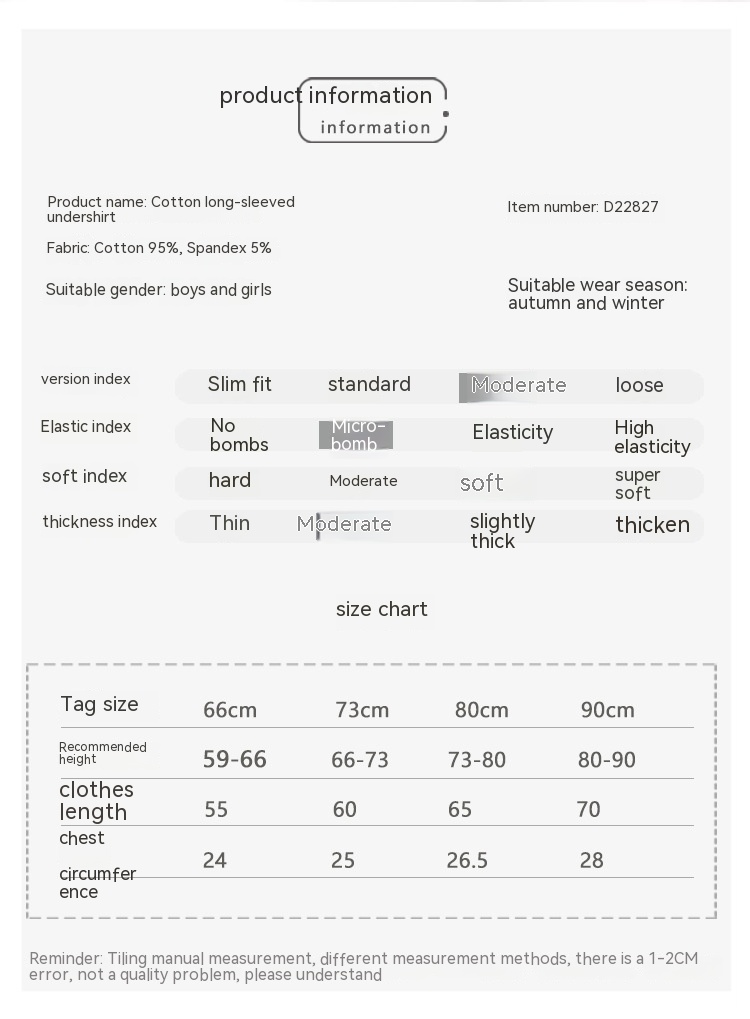 product information
information

Product name: Cotton long-sleeved undershirt

Item number: D22827

Fabric: Cotton 95%, Spandex 5%

Suitable gender: boys and girls

Suitable wear season: autumn and winter

| version index | Slim fit | standard | Moderate | loose |
|---|---|---|---|---|
| Elastic index | No bombs | Micro-bomb | Elasticity | High elasticity |
| soft index | hard | Moderate | soft | super soft |
| thickness index | Thin | Moderate | slightly thick | thicken |

size chart

| Tag size | 66cm | 73cm | 80cm | 90cm |
|---|---|---|---|---|
| Recommended height | 59-66 | 66-73 | 73-80 | 80-90 |
| clothes length | 55 | 60 | 65 | 70 |
| chest circumference | 24 | 25 | 26.5 | 28 |

Reminder: Tiling manual measurement, different measurement methods, there is a 1-2CM error, not a quality problem, please understand